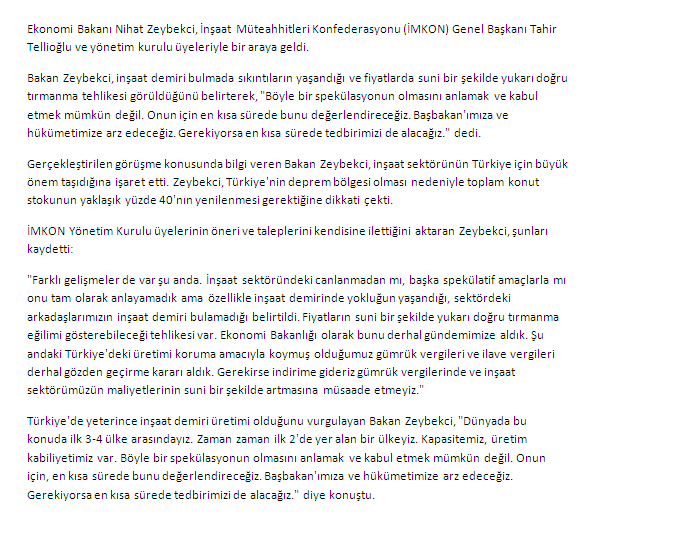 Ekonomi Bakanı Nihat Zeybekci, İnşaat Müteahhitleri Konfederasyonu (İMKON) Genel Başkanı Tahir Tellioğlu ve yönetim kurulu üyeleriyle bir araya geldi.

Bakan Zeybekci, inşaat demiri bulmada sıkıntıların yaşandığı ve fiyatlarda suni bir şekilde yukarı doğru tırmanma tehlikesi görüldüğünü belirterek, "Böyle bir spekülasyonun olmasını anlamak ve kabul etmek mümkün değil. Onun için en kısa sürede bunu değerlendireceğiz. Başbakan'ımıza ve hükümetimize arz edeceğiz. Gerekiyorsa en kısa sürede tedbirimizi de alacağız." dedi.

Gerçekleştirilen görüşme konusunda bilgi veren Bakan Zeybekci, inşaat sektörünün Türkiye için büyük önem taşıdığına işaret etti. Zeybekci, Türkiye'nin deprem bölgesi olması nedeniyle toplam konut stokunun yaklaşık yüzde 40'nın yenilenmesi gerektiğine dikkati çekti.

İMKON Yönetim Kurulu üyelerinin öneri ve taleplerini kendisine ilettiğini aktaran Zeybekci, şunları kaydetti:

"Farklı gelişmeler de var şu anda. İnşaat sektöründeki canlanmadan mı, başka spekülatif amaçlarla mı onu tam olarak anlayamadık ama özellikle inşaat demirinde yokluğun yaşandığı, sektördeki arkadaşlarımızın inşaat demiri bulamadığı belirtildi. Fiyatların suni bir şekilde yukarı doğru tırmanma eğilimi gösterebileceği tehlikesi var. Ekonomi Bakanlığı olarak bunu derhal gündemimize aldık. Şu andaki Türkiye'deki üretimi koruma amacıyla koymuş olduğumuz gümrük vergileri ve ilave vergileri derhal gözden geçirme kararı aldık. Gerekirse indirime gideriz gümrük vergilerinde ve inşaat sektörümüzün maliyetlerinin suni bir şekilde artmasına müsaade etmeyiz."

Türkiye'de yeterince inşaat demiri üretimi olduğunu vurgulayan Bakan Zeybekci, "Dünyada bu konuda ilk 3-4 ülke arasındayız. Zaman zaman ilk 2'de yer alan bir ülkeyiz. Kapasitemiz, üretim kabiliyetimiz var. Böyle bir spekülasyonun olmasını anlamak ve kabul etmek mümkün değil. Onun için, en kısa sürede bunu değerlendireceğiz. Başbakan'ımıza ve hükümetimize arz edeceğiz. Gerekiyorsa en kısa sürede tedbirimizi de alacağız." diye konuştu.